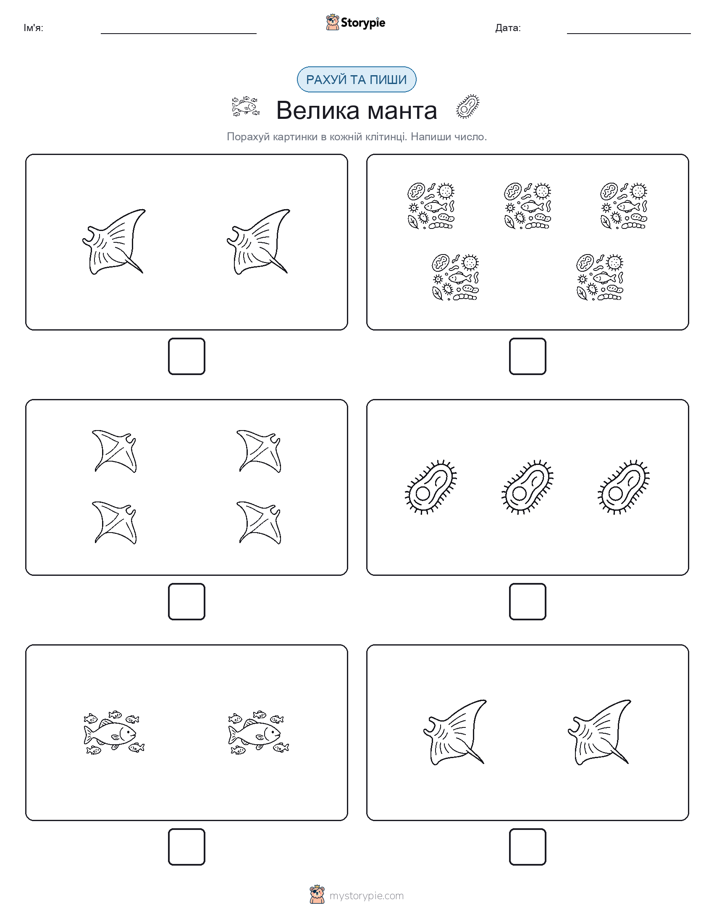 Ім'я:

Storypie

Дата:

РАХУЙ ТА ПИШИ

Велика манта

Порахуй картинки в кожній клітинці. Напиши число.

mystorypie.com